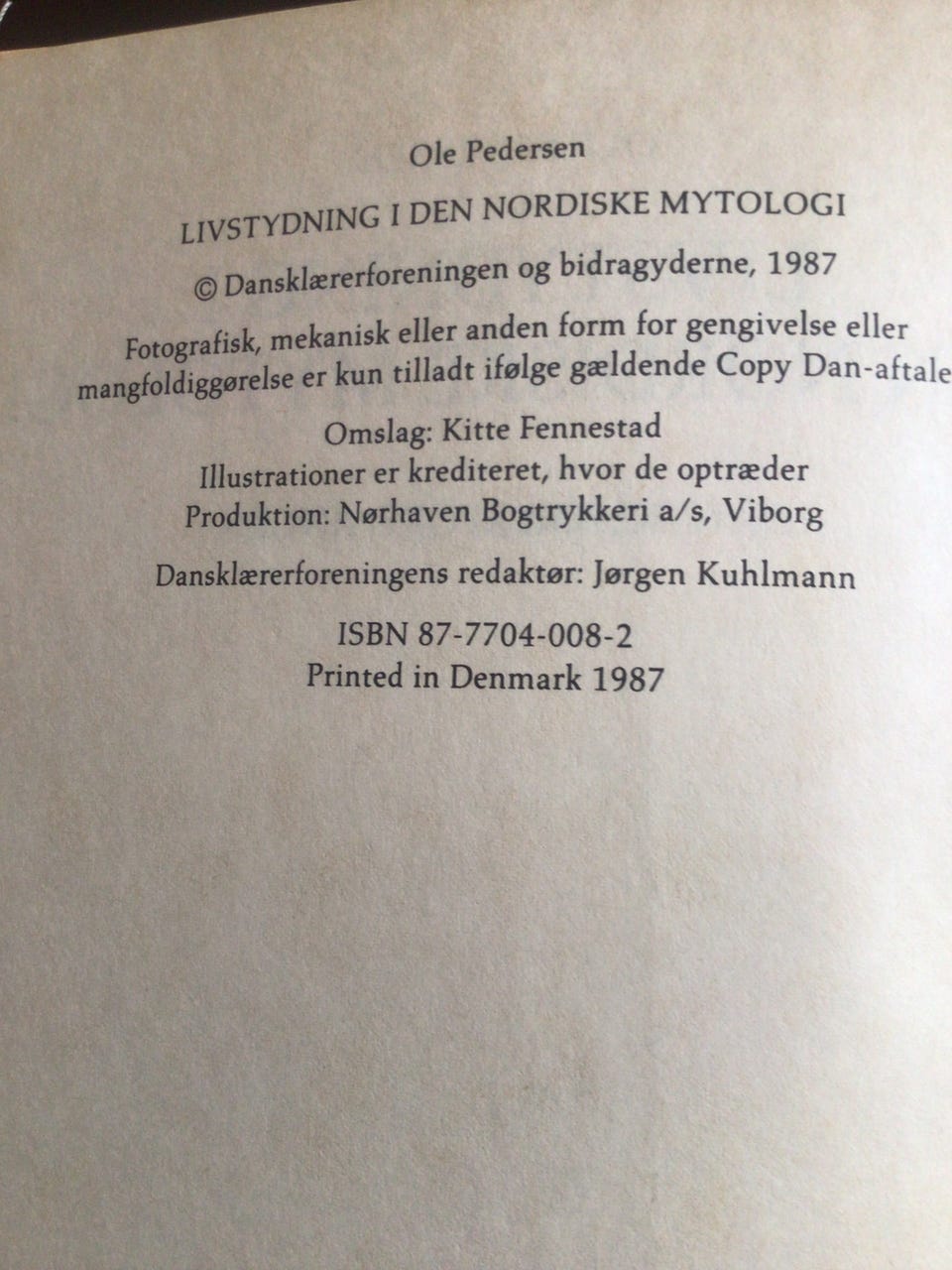 Ole Pedersen

LIVSTYDNING I DEN NORDISKE MYTOLOGI

© Dansklærerforeningen og bidragyderne, 1987

Fotografisk, mekanisk eller anden form for gengivelse eller mangfoldiggørelse er kun tilladt ifølge gældende Copy Dan-aftale

Omslag: Kitte Fennestad
Illustrationer er krediteret, hvor de optræder
Produktion: Nørhaven Bogtrykkeri a/s, Viborg

Dansklærerforeningens redaktør: Jørgen Kuhlmann

ISBN 87-7704-008-2
Printed in Denmark 1987